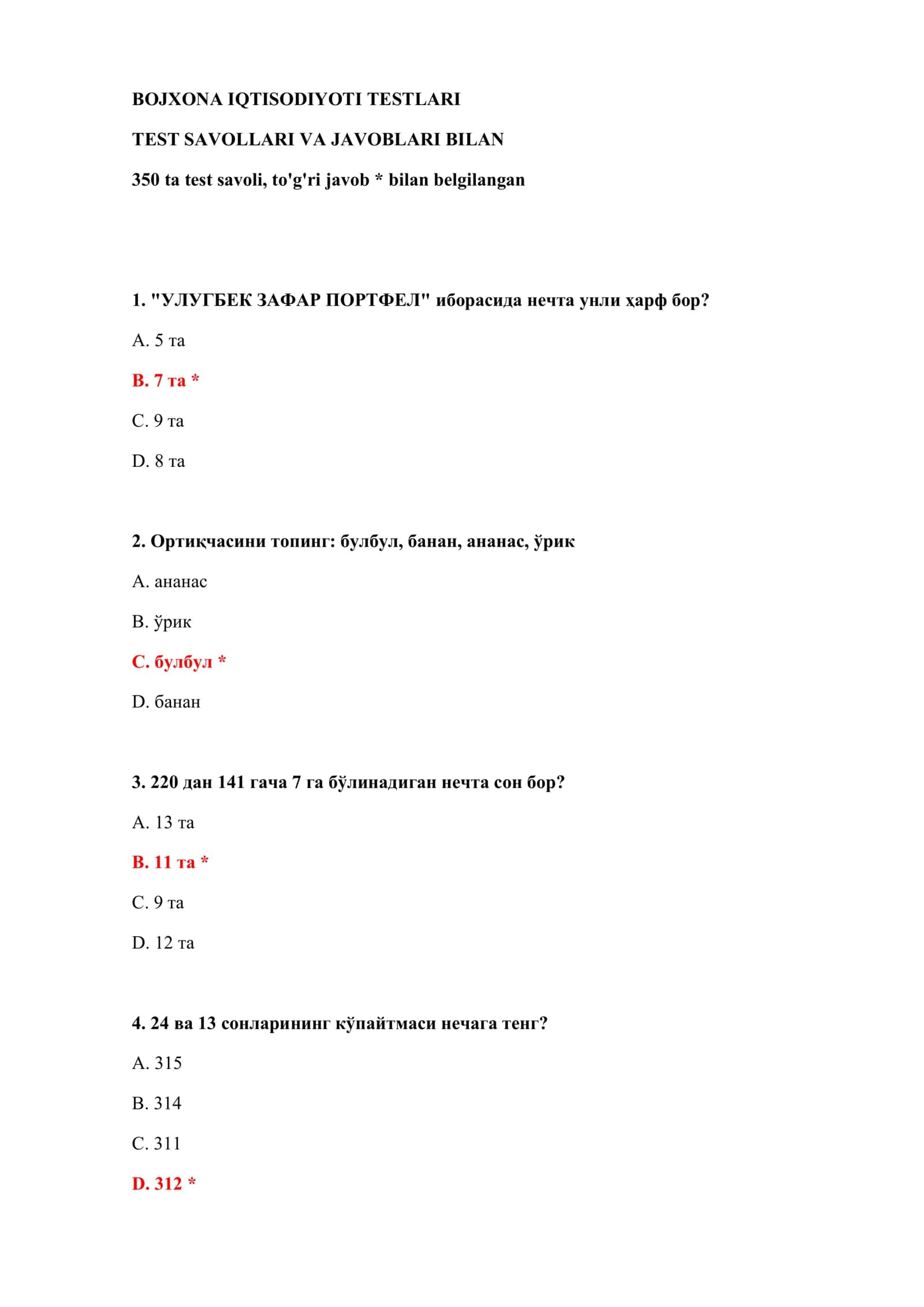 BOJXONA IQTISODIYOTI TESTLARI

TEST SAVOLLARI VA JAVOBLARI BILAN

350 ta test savoli, to'g'ri javob * bilan belgilangan

1. "УЛУГБЕК ЗАФАР ПОРТФЕЛ" иборасида нечта унли ҳарф бор?

A. 5 та

B. 7 та *

C. 9 та

D. 8 та

2. Ортиқчасини топинг: булбул, банан, ананас, ўрик

A. ананас

B. ўрик

C. булбул *

D. банан

3. 220 дан 141 гача 7 га бўлинадиган нечта сон бор?

A. 13 та

B. 11 та *

C. 9 та

D. 12 та

4. 24 ва 13 сонларининг кўпайтмаси нечага тенг?

A. 315

B. 314

C. 311

D. 312 *